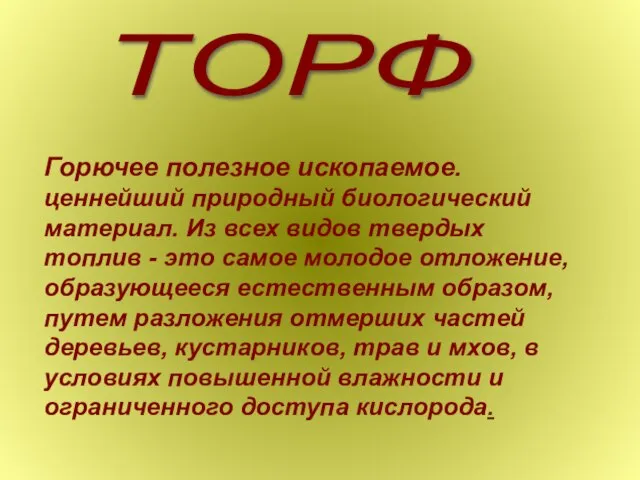 ТОРФ

Горючее полезное ископаемое. ценнейший природный биологический материал. Из всех видов твердых топлив - это самое молодое отложение, образующееся естественным образом, путем разложения отмерших частей деревьев, кустарников, трав и мхов, в условиях повышенной влажности и ограниченного доступа кислорода.